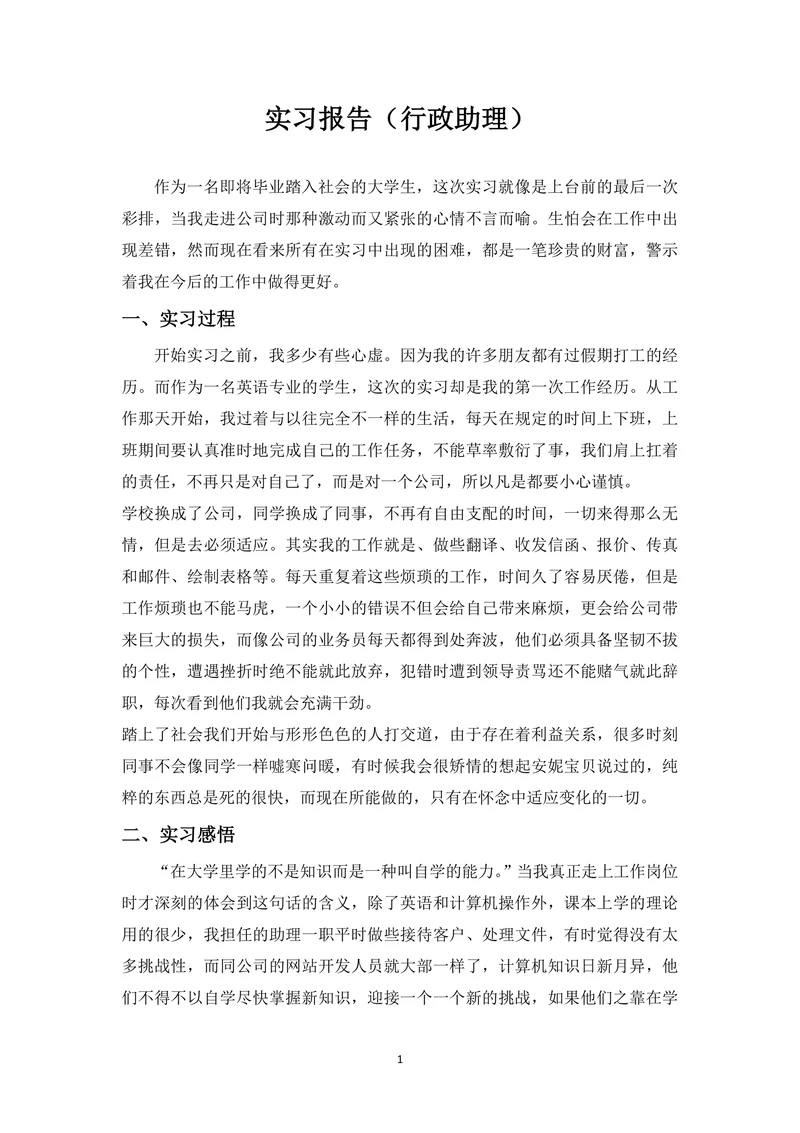 实习报告（行政助理）

作为一名即将毕业踏入社会的大学生，这次实习就像是上台前的最后一次彩排，当我走进公司时那种激动而又紧张的心情不言而喻。生怕会在工作中出现差错，然而现在看来所有在实习中出现的困难，都是一笔珍贵的财富，警示着我在今后的工作中做得更好。

一、实习过程

开始实习之前，我多少有些心虚。因为我的许多朋友都有过假期打工的经历。而作为一名英语专业的学生，这次的实习却是我的第一次工作经历。从工作那天开始，我过着与以往完全不一样的生活，每天在规定的时间上下班，上班期间要认真准时地完成自己的工作任务，不能草率敷衍了事，我们肩上扛着的责任，不再只是对自己了，而是对一个公司，所以凡是都要小心谨慎。

学校换成了公司，同学换成了同事，不再有自由支配的时间，一切来得那么无情，但是去必须适应。其实我的工作就是、做些翻译、收发信函、报价、传真和邮件、绘制表格等。每天重复着这些烦琐的工作，时间久了容易厌倦，但是工作烦琐也不能马虎，一个小小的错误不但会给自己带来麻烦，更会给公司带来巨大的损失，而像公司的业务员每天都得到处奔波，他们必须具备坚韧不拔的个性，遭遇挫折时绝不能就此放弃，犯错时遭到领导责骂还不能赌气就此辞职，每次看到他们我就会充满干劲。

踏上了社会我们开始与形形色色的人打交道，由于存在着利益关系，很多时刻同事不会像同学一样嘘寒问暖，有时候我会很矫情的想起安妮宝贝说过的，纯粹的东西总是死的很快，而现在所能做的，只有在怀念中适应变化的一切。

二、实习感悟

“在大学里学的不是知识而是一种叫自学的能力。”当我真正走上工作岗位时才深刻的体会到这句话的含义，除了英语和计算机操作外，课本上学的理论用的很少，我担任的助理一职平时做些接待客户、处理文件，有时觉得没有太多挑战性，而同公司的网站开发人员就大部一样了，计算机知识日新月异，他们不得不以自学尽快掌握新知识，迎接一个一个新的挑战，如果他们之靠在学

1